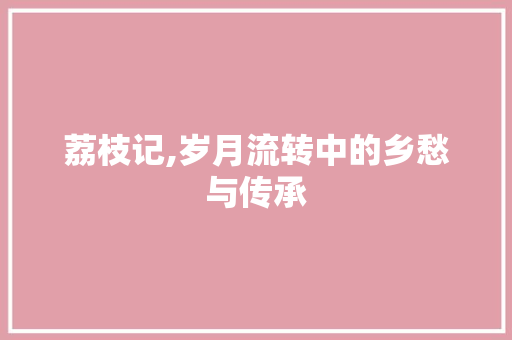 荔枝记,岁月流转中的乡愁与传承